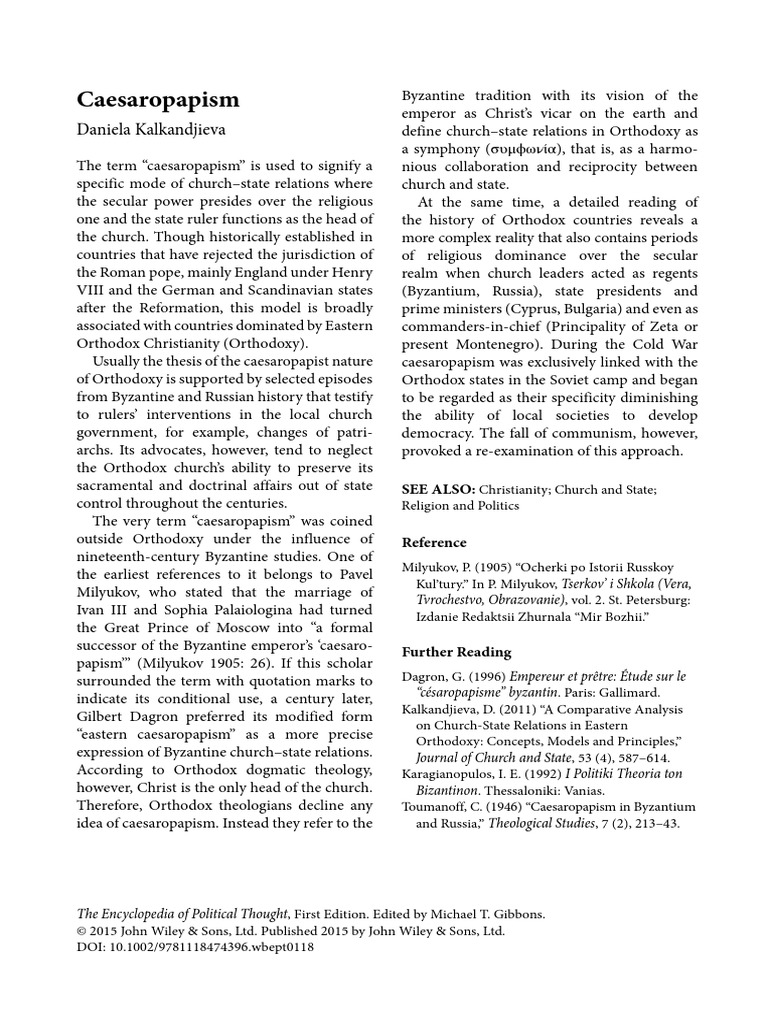 Caesaropapism

Daniela Kalkandjieva

The term "caesaropapism" is used to signify a specific mode of church–state relations where the secular power presides over the religious one and the state ruler functions as the head of the church. Though historically established in countries that have rejected the jurisdiction of the Roman pope, mainly England under Henry VIII and the German and Scandinavian states after the Reformation, this model is broadly associated with countries dominated by Eastern Orthodox Christianity (Orthodoxy).

Usually the thesis of the caesaropapist nature of Orthodoxy is supported by selected episodes from Byzantine and Russian history that testify to rulers' interventions in the local church government, for example, changes of patriarchs. Its advocates, however, tend to neglect the Orthodox church's ability to preserve its sacramental and doctrinal affairs out of state control throughout the centuries.

The very term "caesaropapism" was coined outside Orthodoxy under the influence of nineteenth-century Byzantine studies. One of the earliest references to it belongs to Pavel Milyukov, who stated that the marriage of Ivan III and Sophia Palaiologina had turned the Great Prince of Moscow into "a formal successor of the Byzantine emperor's 'caesaropapism'" (Milyukov 1905: 26). If this scholar surrounded the term with quotation marks to indicate its conditional use, a century later, Gilbert Dagron preferred its modified form "eastern caesaropapism" as a more precise expression of Byzantine church–state relations. According to Orthodox dogmatic theology, however, Christ is the only head of the church. Therefore, Orthodox theologians decline any idea of caesaropapism. Instead they refer to the Byzantine tradition with its vision of the emperor as Christ's vicar on the earth and define church–state relations in Orthodoxy as a symphony (συμφωνία), that is, as a harmonious collaboration and reciprocity between church and state.

At the same time, a detailed reading of the history of Orthodox countries reveals a more complex reality that also contains periods of religious dominance over the secular realm when church leaders acted as regents (Byzantium, Russia), state presidents and prime ministers (Cyprus, Bulgaria) and even as commanders-in-chief (Principality of Zeta or present Montenegro). During the Cold War caesaropapism was exclusively linked with the Orthodox states in the Soviet camp and began to be regarded as their specificity diminishing the ability of local societies to develop democracy. The fall of communism, however, provoked a re-examination of this approach.

SEE ALSO: Christianity; Church and State; Religion and Politics

Reference

Milyukov, P. (1905) "Ocherki po Istorii Russkoy Kul'tury." In P. Milyukov, Tserkov' i Shkola (Vera, Tvrochestvo, Obrazovanie), vol. 2. St. Petersburg: Izdanie Redaktsii Zhurnala "Mir Bozhii."

Further Reading

Dagron, G. (1996) Empereur et prêtre: Étude sur le "césaropapisme" byzantin. Paris: Gallimard.
Kalkandjieva, D. (2011) "A Comparative Analysis on Church-State Relations in Eastern Orthodoxy: Concepts, Models and Principles," Journal of Church and State, 53 (4), 587–614.
Karagianopulos, I. E. (1992) I Politiki Theoria ton Bizantinon. Thessaloniki: Vanias.
Toumanoff, C. (1946) "Caesaropapism in Byzantium and Russia," Theological Studies, 7 (2), 213–43.

The Encyclopedia of Political Thought, First Edition. Edited by Michael T. Gibbons.
© 2015 John Wiley & Sons, Ltd. Published 2015 by John Wiley & Sons, Ltd.
DOI: 10.1002/9781118474396.wbept0118